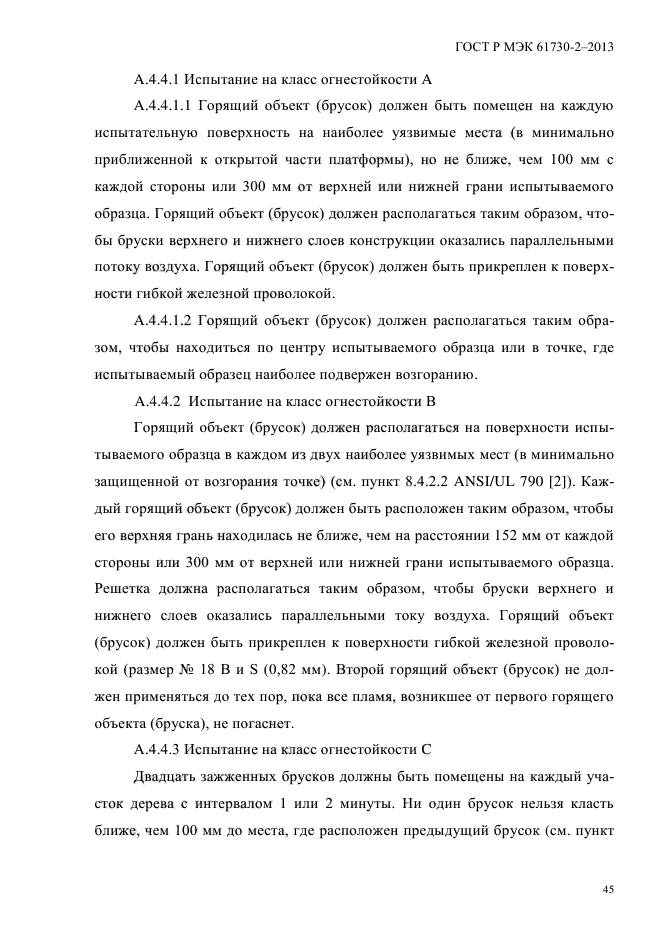 ГОСТ Р МЭК 61730-2–2013

А.4.4.1 Испытание на класс огнестойкости А

А.4.4.1.1 Горящий объект (брусок) должен быть помещен на каждую испытательную поверхность на наиболее уязвимые места (в минимально приближенной к открытой части платформы), но не ближе, чем 100 мм с каждой стороны или 300 мм от верхней или нижней грани испытываемого образца. Горящий объект (брусок) должен располагаться таким образом, чтобы бруски верхнего и нижнего слоев конструкции оказались параллельными потоку воздуха. Горящий объект (брусок) должен быть прикреплен к поверхности гибкой железной проволокой.

А.4.4.1.2 Горящий объект (брусок) должен располагаться таким образом, чтобы находиться по центру испытываемого образца или в точке, где испытываемый образец наиболее подвержен возгоранию.

А.4.4.2 Испытание на класс огнестойкости В

Горящий объект (брусок) должен располагаться на поверхности испытываемого образца в каждом из двух наиболее уязвимых мест (в минимально защищенной от возгорания точке) (см. пункт 8.4.2.2 ANSI/UL 790 [2]). Каждый горящий объект (брусок) должен быть расположен таким образом, чтобы его верхняя грань находилась не ближе, чем на расстоянии 152 мм от каждой стороны или 300 мм от верхней или нижней грани испытываемого образца. Решетка должна располагаться таким образом, чтобы бруски верхнего и нижнего слоев оказались параллельными току воздуха. Горящий объект (брусок) должен быть прикреплен к поверхности гибкой железной проволокой (размер № 18 В и S (0,82 мм). Второй горящий объект (брусок) не должен применяться до тех пор, пока все пламя, возникшее от первого горящего объекта (бруска), не погаснет.

А.4.4.3 Испытание на класс огнестойкости С

Двадцать зажженных брусков должны быть помещены на каждый участок дерева с интервалом 1 или 2 минуты. Ни один брусок нельзя класть ближе, чем 100 мм до места, где расположен предыдущий брусок (см. пункт

45